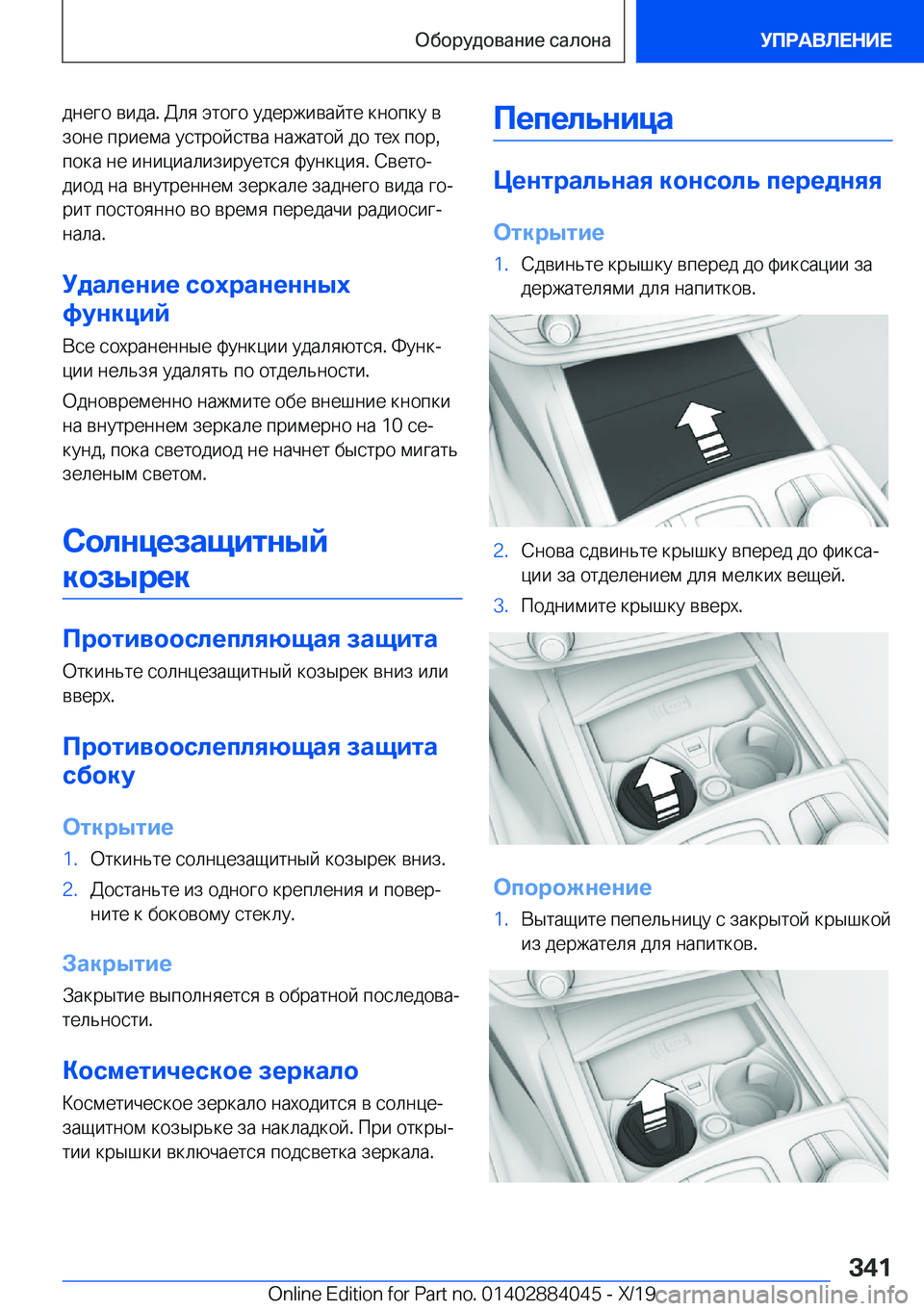 Оборудование салона

УПРАВЛЕНИЕ

днего вида. Для этого удерживайте кнопку в зоне приема устройства нажатой до тех пор, пока не инициализируется функция. Светодиод на внутреннем зеркале заднего вида горит постоянно во время передачи радиосигнала.

Удаление сохраненных функций

Все сохраненные функции удаляются. Функции нельзя удалять по отдельности.

Одновременно нажмите обе внешние кнопки на внутреннем зеркале примерно на 10 секунд, пока светодиод не начнет быстро мигать зеленым светом.

Солнцезащитный козырек

Противоослепляющая защита

Откиньте солнцезащитный козырек вниз или вверх.

Противоослепляющая защита сбоку

Открытие

1. Откиньте солнцезащитный козырек вниз.

2. Достаньте из одного крепления и поверните к боковому стеклу.

Закрытие

Закрытие выполняется в обратной последовательности.

Косметическое зеркало

Косметическое зеркало находится в солнцезащитном козырьке за накладкой. При открытии крышки включается подсветка зеркала.

Пепельница

Центральная консоль передняя

Открытие

1. Сдвиньте крышку вперед до фиксации за держателями для напитков.

2. Снова сдвиньте крышку вперед до фиксации за отделением для мелких вещей.

3. Поднимите крышку вверх.

Опорожнение

1. Вытащите пепельницу с закрытой крышкой из держателя для напитков.

341

Online Edition for Part no. 01402884045 - X/19 carmanualsonline.info